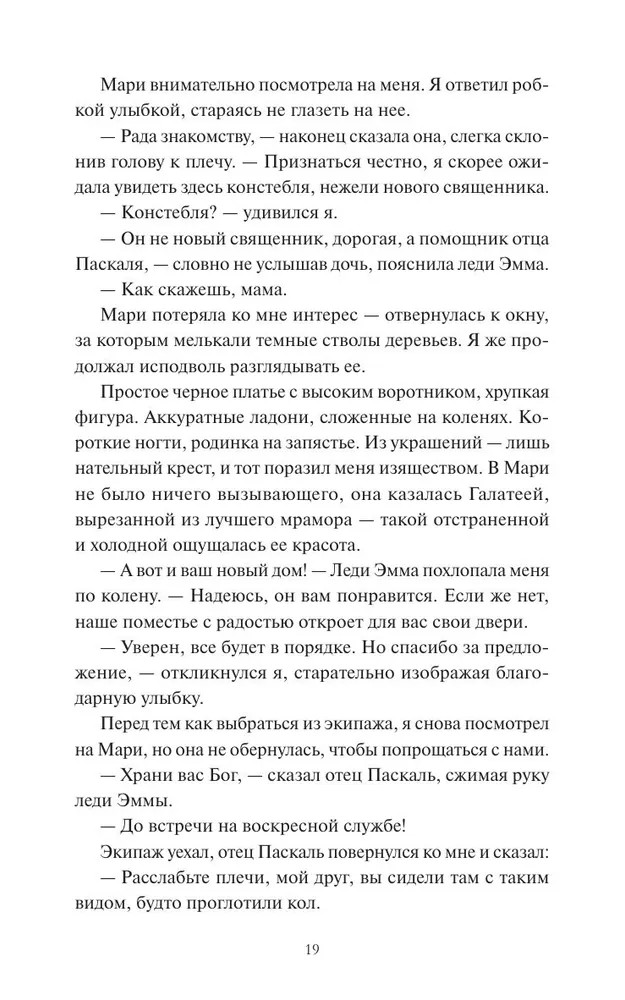 Мари внимательно посмотрела на меня. Я ответил робкой улыбкой, стараясь не глазеть на нее.

— Рада знакомству, — наконец сказала она, слегка склонив голову к плечу. — Признаться честно, я скорее ожидала увидеть здесь констебля, нежели нового священника.

— Констебля? — удивился я.

— Он не новый священник, дорогая, а помощник отца Паскаля, — словно не услышав дочь, пояснила леди Эмма.

— Как скажешь, мама.

Мари потеряла ко мне интерес — отвернулась к окну, за которым мелькали темные стволы деревьев. Я же продолжал исподволь разглядывать ее.

Простое черное платье с высоким воротником, хрупкая фигура. Аккуратные ладони, сложенные на коленях. Короткие ногти, родинка на запястье. Из украшений — лишь нательный крест, и тот поразил меня изяществом. В Мари не было ничего вызывающего, она казалась Галатеей, вырезанной из лучшего мрамора — такой отстраненной и холодной ощущалась ее красота.

— А вот и ваш новый дом! — Леди Эмма похлопала меня по колену. — Надеюсь, он вам понравится. Если же нет, наше поместье с радостью откроет для вас свои двери.

— Уверен, все будет в порядке. Но спасибо за предложение, — откликнулся я, старательно изображая благодарную улыбку.

Перед тем как выбраться из экипажа, я снова посмотрел на Мари, но она не обернулась, чтобы попрощаться с нами.

— Храни вас Бог, — сказал отец Паскаль, сжимая руку леди Эммы.

— До встречи на воскресной службе!

Экипаж уехал, отец Паскаль повернулся ко мне и сказал:

— Расслабьте плечи, мой друг, вы сидели там с таким видом, будто проглотили кол.

19